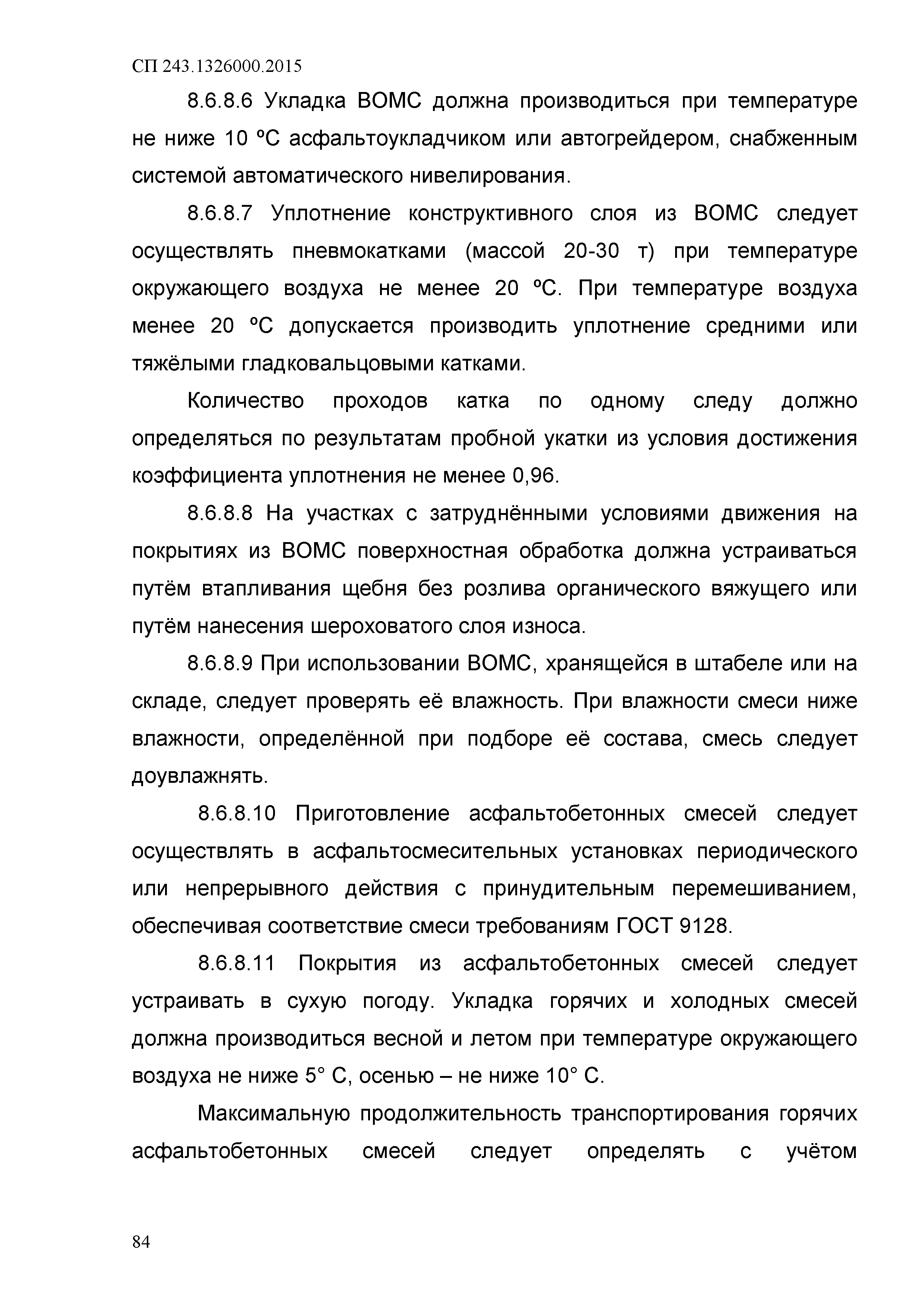 СП 243.1326000.2015

8.6.8.6 Укладка ВОМС должна производиться при температуре не ниже 10 ºС асфальтоукладчиком или автогрейдером, снабженным системой автоматического нивелирования.

8.6.8.7 Уплотнение конструктивного слоя из ВОМС следует осуществлять пневмокатками (массой 20-30 т) при температуре окружающего воздуха не менее 20 ºС. При температуре воздуха менее 20 ºС допускается производить уплотнение средними или тяжёлыми гладковальцовыми катками.

Количество проходов катка по одному следу должно определяться по результатам пробной укатки из условия достижения коэффициента уплотнения не менее 0,96.

8.6.8.8 На участках с затруднёнными условиями движения на покрытиях из ВОМС поверхностная обработка должна устраиваться путём втапливания щебня без розлива органического вяжущего или путём нанесения шероховатого слоя износа.

8.6.8.9 При использовании ВОМС, хранящейся в штабеле или на складе, следует проверять её влажность. При влажности смеси ниже влажности, определённой при подборе её состава, смесь следует доувлажнять.

8.6.8.10 Приготовление асфальтобетонных смесей следует осуществлять в асфальтосмесительных установках периодического или непрерывного действия с принудительным перемешиванием, обеспечивая соответствие смеси требованиям ГОСТ 9128.

8.6.8.11 Покрытия из асфальтобетонных смесей следует устраивать в сухую погоду. Укладка горячих и холодных смесей должна производиться весной и летом при температуре окружающего воздуха не ниже 5° С, осенью – не ниже 10° С.

Максимальную продолжительность транспортирования горячих асфальтобетонных смесей следует определять с учётом

84